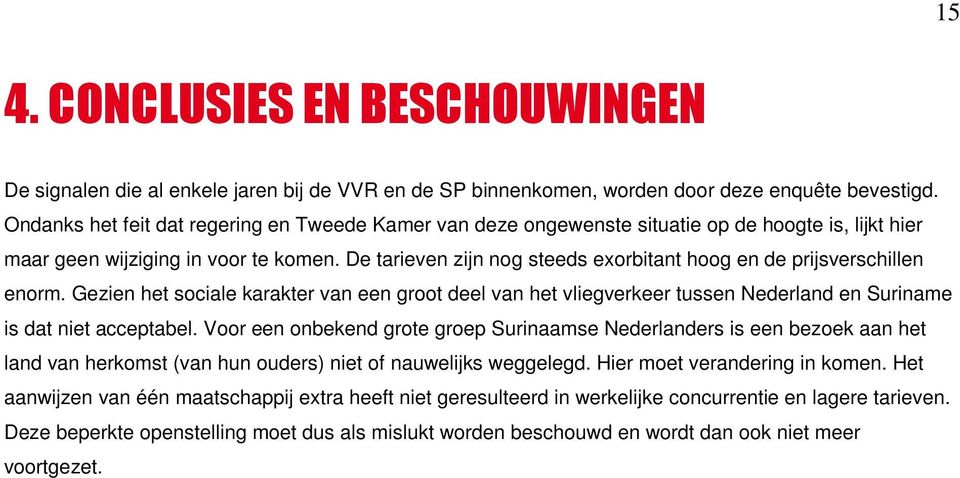 15

4. CONCLUSIES EN BESCHOUWINGEN

De signalen die al enkele jaren bij de VVR en de SP binnenkomen, worden door deze enquête bevestigd. Ondanks het feit dat regering en Tweede Kamer van deze ongewenste situatie op de hoogte is, lijkt hier maar geen wijziging in voor te komen. De tarieven zijn nog steeds exorbitant hoog en de prijsverschillen enorm. Gezien het sociale karakter van een groot deel van het vliegverkeer tussen Nederland en Suriname is dat niet acceptabel. Voor een onbekend grote groep Surinaamse Nederlanders is een bezoek aan het land van herkomst (van hun ouders) niet of nauwelijks weggelegd. Hier moet verandering in komen. Het aanwijzen van één maatschappij extra heeft niet geresulteerd in werkelijke concurrentie en lagere tarieven. Deze beperkte openstelling moet dus als mislukt worden beschouwd en wordt dan ook niet meer voortgezet.